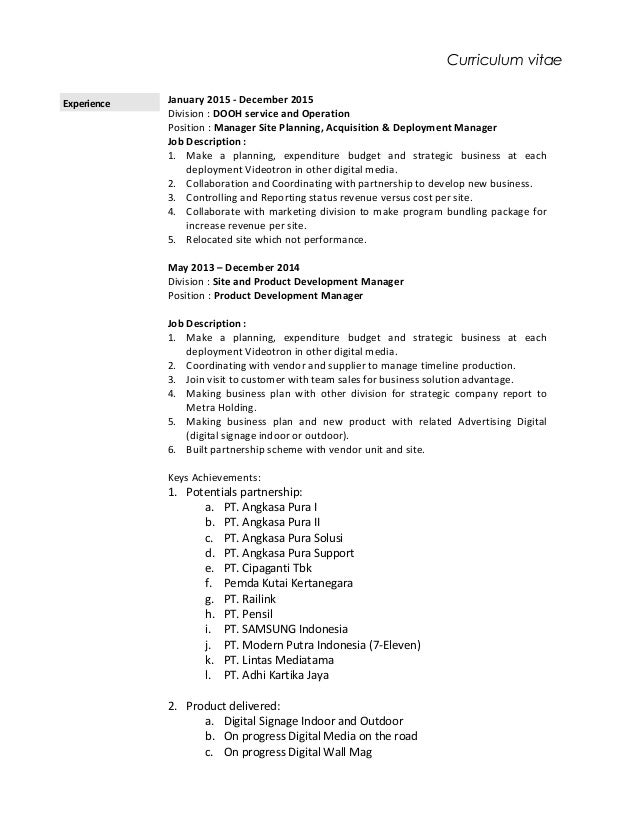 Curriculum vitae

Experience

January 2015 - December 2015
Division : DOOH service and Operation
Position : Manager Site Planning, Acquisition & Deployment Manager
Job Description :
1. Make a planning, expenditure budget and strategic business at each deployment Videotron in other digital media.
2. Collaboration and Coordinating with partnership to develop new business.
3. Controlling and Reporting status revenue versus cost per site.
4. Collaborate with marketing division to make program bundling package for increase revenue per site.
5. Relocated site which not performance.

May 2013 – December 2014
Division : Site and Product Development Manager
Position : Product Development Manager

Job Description :
1. Make a planning, expenditure budget and strategic business at each deployment Videotron in other digital media.
2. Coordinating with vendor and supplier to manage timeline production.
3. Join visit to customer with team sales for business solution advantage.
4. Making business plan with other division for strategic company report to Metra Holding.
5. Making business plan and new product with related Advertising Digital (digital signage indoor or outdoor).
6. Built partnership scheme with vendor unit and site.

Keys Achievements:
1. Potentials partnership:
a. PT. Angkasa Pura I
b. PT. Angkasa Pura II
c. PT. Angkasa Pura Solusi
d. PT. Angkasa Pura Support
e. PT. Cipaganti Tbk
f. Pemda Kutai Kertanegara
g. PT. Railink
h. PT. Pensil
i. PT. SAMSUNG Indonesia
j. PT. Modern Putra Indonesia (7-Eleven)
k. PT. Lintas Mediatama
l. PT. Adhi Kartika Jaya

2. Product delivered:
a. Digital Signage Indoor and Outdoor
b. On progress Digital Media on the road
c. On progress Digital Wall Mag